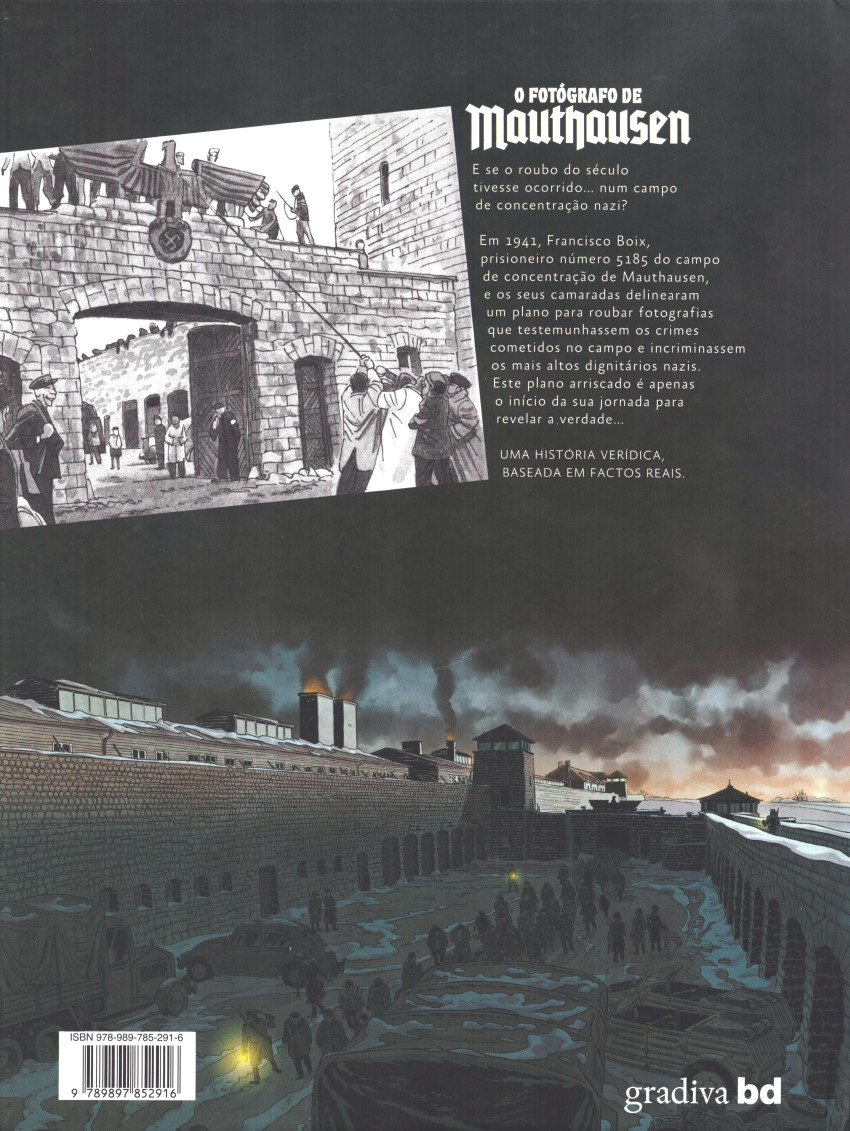 O FOTÓGRAFO DE
Mauthausen

E se o roubo do século tivesse ocorrido... num campo de concentração nazi?

Em 1941, Francisco Boix, prisioneiro número 5185 do campo de concentração de Mauthausen, e os seus camaradas delinearam um plano para roubar fotografias que testemunhassem os crimes cometidos no campo e incriminassem os mais altos dignitários nazis. Este plano arriscado é apenas o início da sua jornada para revelar a verdade...

UMA HISTÓRIA VERÍDICA, BASEADA EM FACTOS REAIS.

ISBN 978-989-785-291-6
9 789897 852916

gradiva bd